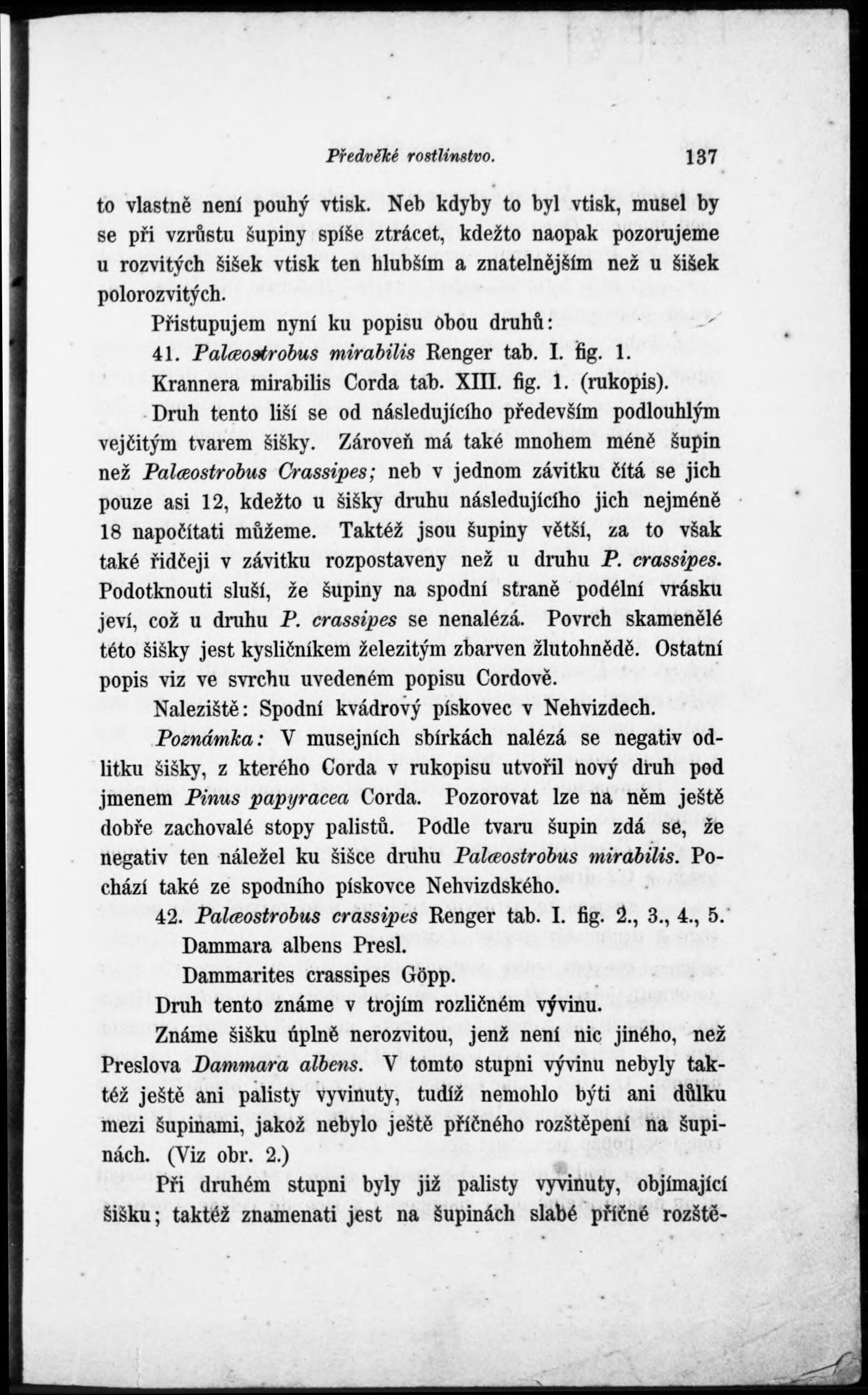 Předvěké rostlinstvo. 137

to vlastně není pouhý vtisk. Neb kdyby to byl vtisk, musel by se při vzrůstu šupiny spíše ztrácet, kdežto naopak pozorujeme u rozvitých šišek vtisk ten hlubším a znatelnějším než u šišek polorozvitých.

Přistupujem nyní ku popisu obou druhů:

41. Palæostrobus mirabilis Renger tab. I. fig. 1.

Krannera mirabilis Corda tab. XIII. fig. 1. (rukopis).

Druh tento liší se od následujícího především podlouhlým vejčitým tvarem šišky. Zároveň má také mnohem méně šupin než Palæostrobus Crassipes; neb v jednom závitku čítá se jich pouze asi 12, kdežto u šišky druhu následujícího jich nejméně 18 napočítati můžeme. Taktéž jsou šupiny větší, za to však také řidčeji v závitku rozpostaveny než u druhu P. crassipes. Podotknouti sluší, že šupiny na spodní straně podélní vrásku jeví, což u druhu P. crassipes se nenalézá. Povrch skamenělé této šišky jest kysličníkem železitým zbarven žlutohnědě. Ostatní popis viz ve svrchu uvedeném popisu Cordově.

Naleziště: Spodní kvádrový pískovec v Nehvizdech.

Poznámka: V musejních sbírkách nalézá se negativ odlitku šišky, z kterého Corda v rukopisu utvořil nový druh pod jmenem Pinus papyracea Corda. Pozorovat lze na něm ještě dobře zachovalé stopy palistů. Podle tvaru šupin zdá se, že negativ ten náležel ku šišce druhu Palæostrobus mirabilis. Pochází také ze spodního pískovce Nehvizdského.

42. Palæostrobus crassipes Renger tab. I. fig. 2., 3., 4., 5.

Dammara albens Presl.

Dammarites crassipes Göpp.

Druh tento známe v trojím rozličném vývinu.

Známe šišku úplně nerozvitou, jenž není nic jiného, než Preslova Dammara albens. V tomto stupni vývinu nebyly taktéž ještě ani palisty vyvinuty, tudíž nemohlo býti ani důlku mezi šupinami, jakož nebylo ještě příčného rozštěpení na šupinách. (Viz obr. 2.)

Při druhém stupni byly již palisty vyvinuty, objímající šišku; taktéž znamenati jest na šupinách slabé příčné rozště-